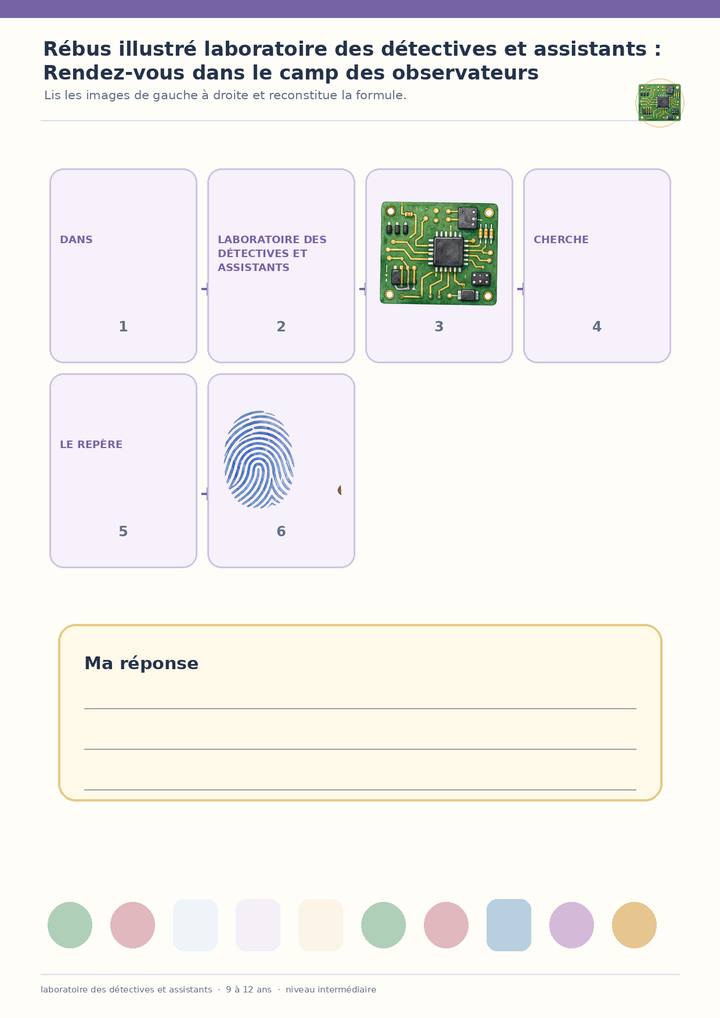 Rébus illustré laboratoire des détectives et assistants : Rendez-vous dans le camp des observateurs

Lis les images de gauche à droite et reconstitue la formule.

DANS
1

LABORATOIRE DES DÉTECTIVES ET ASSISTANTS
2

3

CHERCHE
4

LE REPÈRE
5

6

Ma réponse

laboratoire des détectives et assistants · 9 à 12 ans · niveau intermédiaire